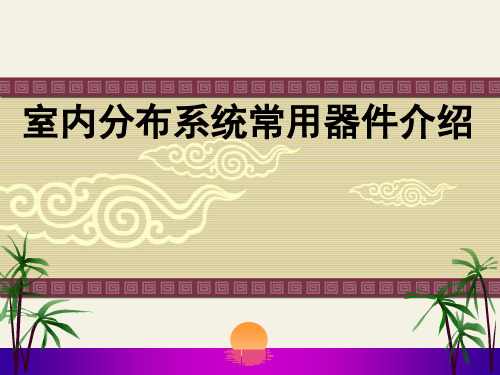 室内分布系统常用器件介绍